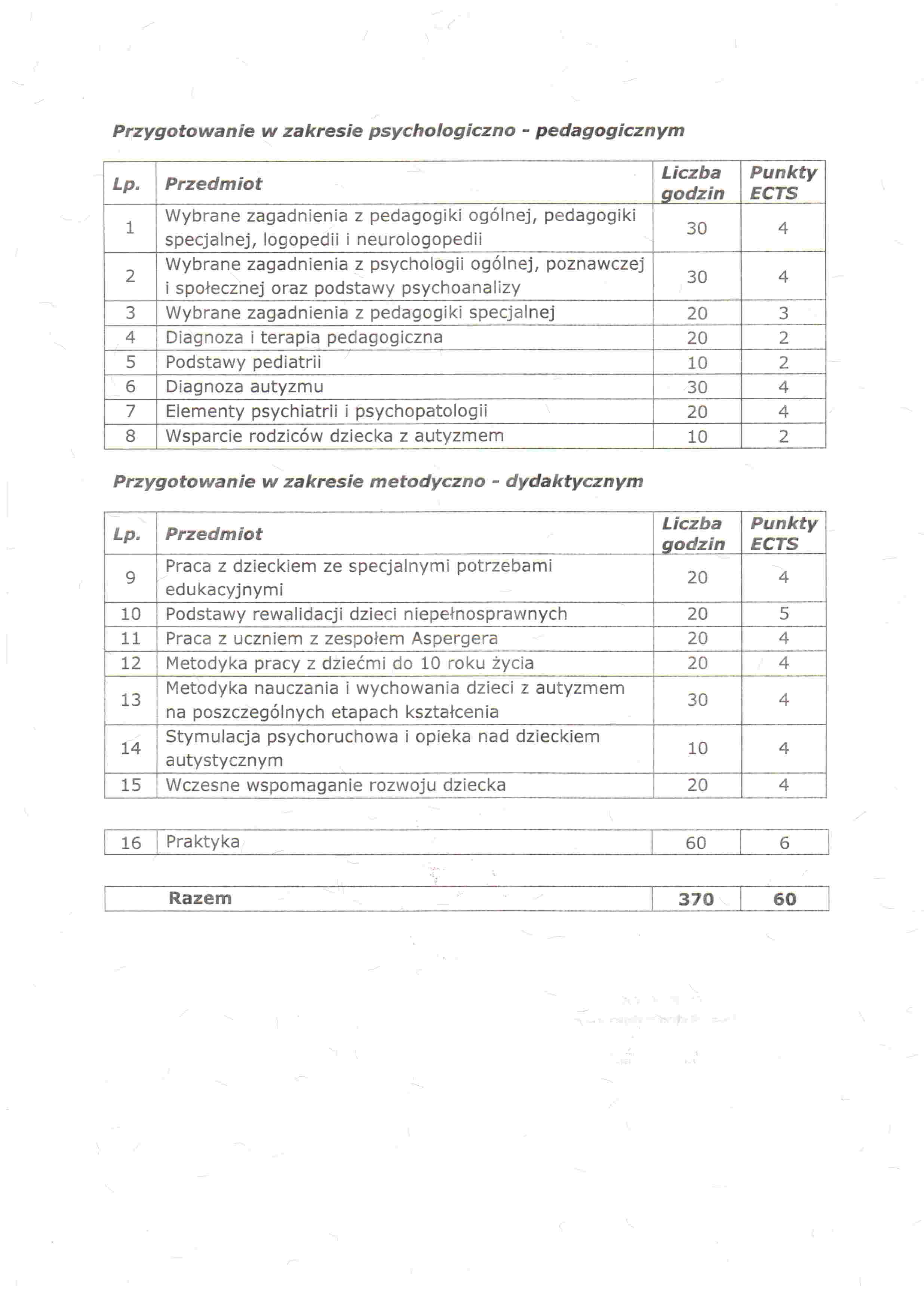 Przygotowanie w zakresie psychologiczno - pedagogicznym

| Lp. | Przedmiot | Liczba godzin | Punkty ECTS |
|---|---|---|---|
| 1 | Wybrane zagadnienia z pedagogiki ogólnej, pedagogiki specjalnej, logopedii i neurologopedii | 30 | 4 |
| 2 | Wybrane zagadnienia z psychologii ogólnej, poznawczej i społecznej oraz podstawy psychoanalizy | 30 | 4 |
| 3 | Wybrane zagadnienia z pedagogiki specjalnej | 20 | 3 |
| 4 | Diagnoza i terapia pedagogiczna | 20 | 2 |
| 5 | Podstawy pediatrii | 10 | 2 |
| 6 | Diagnoza autyzmu | 30 | 4 |
| 7 | Elementy psychiatrii i psychopatologii | 20 | 4 |
| 8 | Wsparcie rodziców dziecka z autyzmem | 10 | 2 |

Przygotowanie w zakresie metodyczno - dydaktycznym

| Lp. | Przedmiot | Liczba godzin | Punkty ECTS |
|---|---|---|---|
| 9 | Praca z dzieckiem ze specjalnymi potrzebami edukacyjnymi | 20 | 4 |
| 10 | Podstawy rewalidacji dzieci niepełnosprawnych | 20 | 5 |
| 11 | Praca z uczniem z zespołem Aspergera | 20 | 4 |
| 12 | Metodyka pracy z dziećmi do 10 roku życia | 20 | 4 |
| 13 | Metodyka nauczania i wychowania dzieci z autyzmem na poszczególnych etapach kształcenia | 30 | 4 |
| 14 | Stymulacja psychoruchowa i opieka nad dzieckiem autystycznym | 10 | 4 |
| 15 | Wczesne wspomaganie rozwoju dziecka | 20 | 4 |

| 16 | Praktyka | 60 | 6 |
|---|---|---|---|

| Razem | 370 | 60 |
|---|---|---|